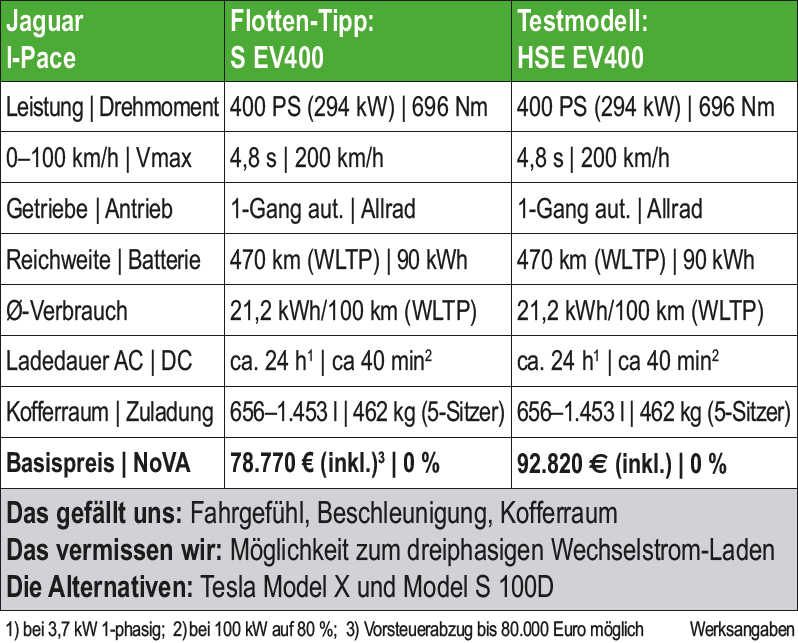 | Jaguar I-Pace | Flotten-Tipp: S EV400 | Testmodell: HSE EV400 |
|---|---|---|
| Leistung \| Drehmoment | 400 PS (294 kW) \| 696 Nm | 400 PS (294 kW) \| 696 Nm |
| 0–100 km/h \| Vmax | 4,8 s \| 200 km/h | 4,8 s \| 200 km/h |
| Getriebe \| Antrieb | 1-Gang aut. \| Allrad | 1-Gang aut. \| Allrad |
| Reichweite \| Batterie | 470 km (WLTP) \| 90 kWh | 470 km (WLTP) \| 90 kWh |
| Ø-Verbrauch | 21,2 kWh/100 km (WLTP) | 21,2 kWh/100 km (WLTP) |
| Ladedauer AC \| DC | ca. 24 h$^{1}$ \| ca 40 min$^{2}$ | ca. 24 h$^{1}$ \| ca 40 min$^{2}$ |
| Kofferraum \| Zuladung | 656–1.453 l \| 462 kg (5-Sitzer) | 656–1.453 l \| 462 kg (5-Sitzer) |
| Basispreis \| NoVA | 78.770 € (inkl.)$^{3}$ \| 0 % | 92.820 € (inkl.) \| 0 % |

Das gefällt uns: Fahrgefühl, Beschleunigung, Kofferraum
Das vermissen wir: Möglichkeit zum dreiphasigen Wechselstrom-Laden
Die Alternativen: Tesla Model X und Model S 100D

1) bei 3,7 kW 1-phasig; 2) bei 100 kW auf 80 %; 3) Vorsteuerabzug bis 80.000 Euro möglich Werksangaben